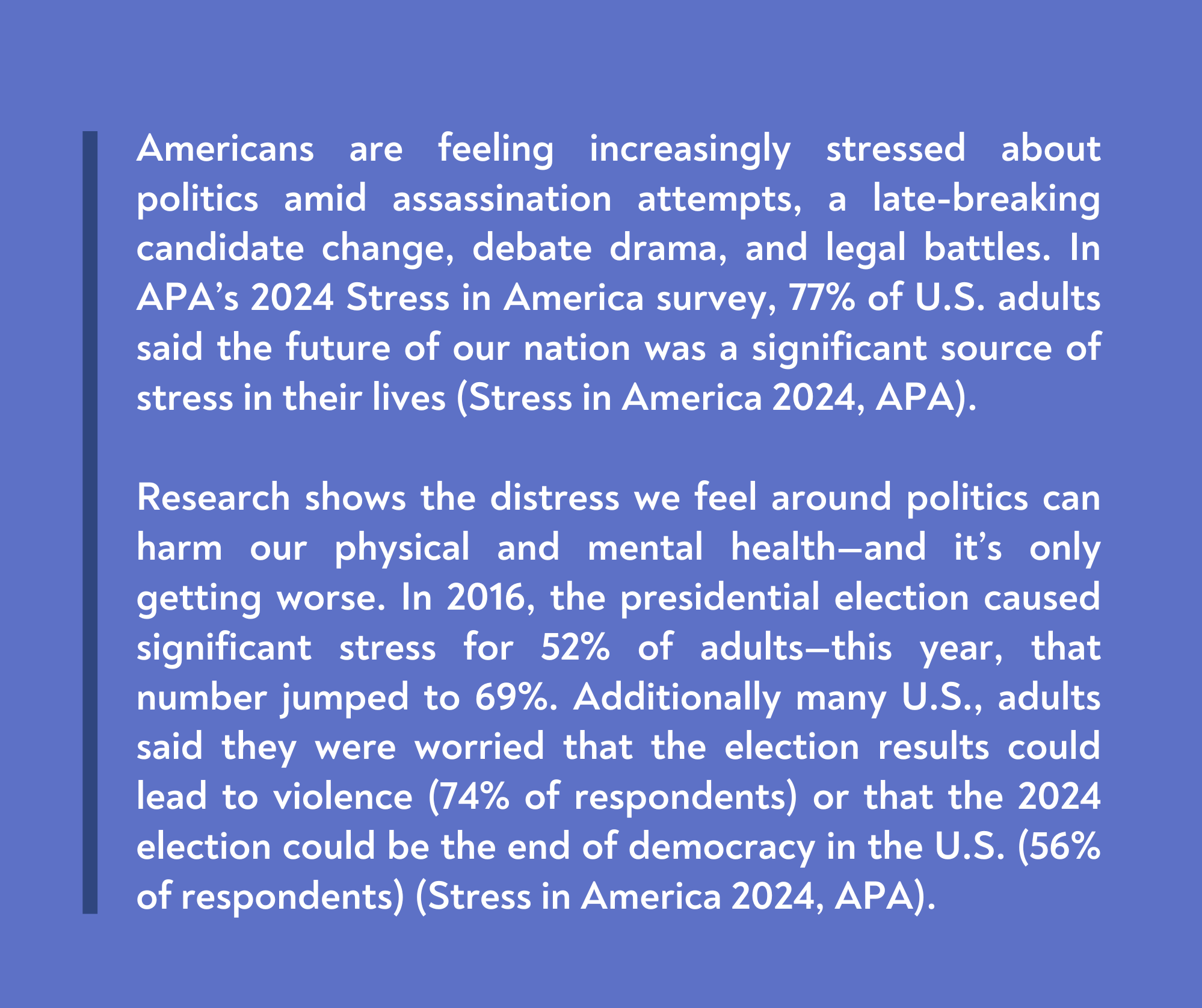 Americans are feeling increasingly stressed about politics amid assassination attempts, a late-breaking candidate change, debate drama, and legal battles. In APA’s 2024 Stress in America survey, 77% of U.S. adults said the future of our nation was a significant source of stress in their lives (Stress in America 2024, APA).

Research shows the distress we feel around politics can harm our physical and mental health—and it’s only getting worse. In 2016, the presidential election caused significant stress for 52% of adults—this year, that number jumped to 69%. Additionally many U.S., adults said they were worried that the election results could lead to violence (74% of respondents) or that the 2024 election could be the end of democracy in the U.S. (56% of respondents) (Stress in America 2024, APA).